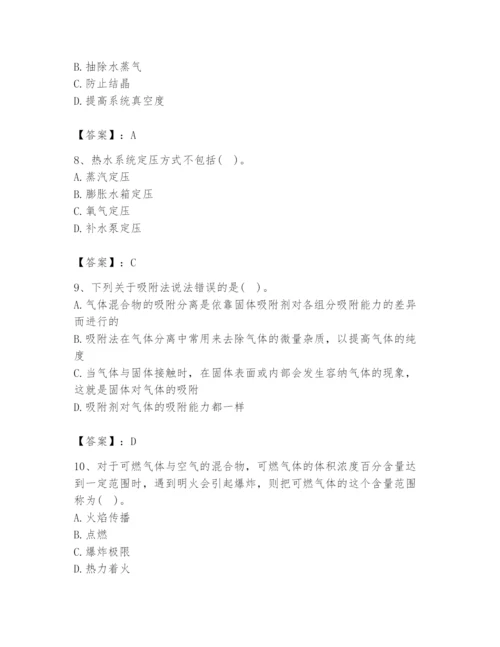 B. 抽除水蒸气
C. 防止结晶
D. 提高系统真空度

【答案】：A

8、热水系统定压方式不包括( )。
A. 蒸汽定压
B. 膨胀水箱定压
C. 氧气定压
D. 补水泵定压

【答案】：C

9、下列关于吸附法说法错误的是( )。
A. 气体混合物的吸附分离是依靠固体吸附剂对各组分吸附能力的差异而进行的
B. 吸附法在气体分离中常用来去除气体的微量杂质，以提高气体的纯度
C. 当气体与固体接触时，在固体表面或内部会发生容纳气体的现象，这就是固体对气体的吸附
D. 吸附剂对气体的吸附能力都一样

【答案】：D

10、对于可燃气体与空气的混合物，可燃气体的体积浓度百分含量达到一定范围时，遇到明火会引起爆炸，则把可燃气体的这个含量范围称为( )。
A. 火焰传播
B. 点燃
C. 爆炸极限
D. 热力着火